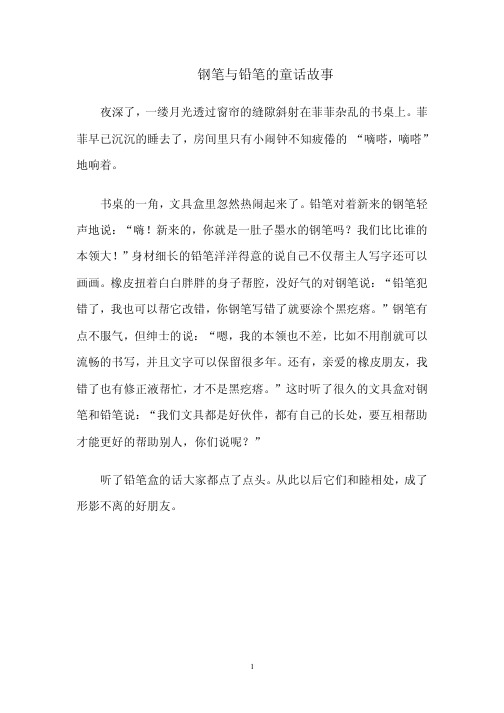 钢笔与铅笔的童话故事

夜深了，一缕月光透过窗帘的缝隙斜射在菲菲杂乱的书桌上。菲菲早已沉沉的睡去了，房间里只有小闹钟不知疲倦的 “嘀嗒，嘀嗒”地响着。

书桌的一角，文具盒里忽然热闹起来了。铅笔对着新来的钢笔轻声地说：“嗨！新来的，你就是一肚子墨水的钢笔吗？我们比比谁的本领大！”身材细长的铅笔洋洋得意的说自己不仅帮主人写字还可以画画。橡皮扭着白白胖胖的身子帮腔，没好气的对钢笔说：“铅笔犯错了，我也可以帮它改错，你钢笔写错了就要涂个黑疙瘩。”钢笔有点不服气，但绅士的说：“嗯，我的本领也不差，比如不用削就可以流畅的书写，并且文字可以保留很多年。还有，亲爱的橡皮朋友，我错了也有修正液帮忙，才不是黑疙瘩。”这时听了很久的文具盒对钢笔和铅笔说：“我们文具都是好伙伴，都有自己的长处，要互相帮助才能更好的帮助别人，你们说呢？”

听了铅笔盒的话大家都点了点头。从此以后它们和睦相处，成了形影不离的好朋友。

1